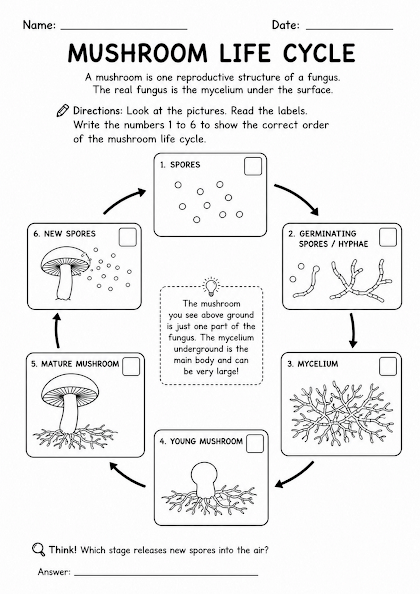 Name: ____________________ Date: ______________

MUSHROOM LIFE CYCLE

A mushroom is one reproductive structure of a fungus. The real fungus is the mycelium under the surface.

Directions: Look at the pictures. Read the labels. Write the numbers 1 to 6 to show the correct order of the mushroom life cycle.

1. SPORES

2. GERMINATING SPORES / HYPHAE

3. MYCELIUM

4. YOUNG MUSHROOM

5. MATURE MUSHROOM

6. NEW SPORES

The mushroom you see above ground is just one part of the fungus. The mycelium underground is the main body and can be very large!

Think! Which stage releases new spores into the air?

Answer: ______________________________